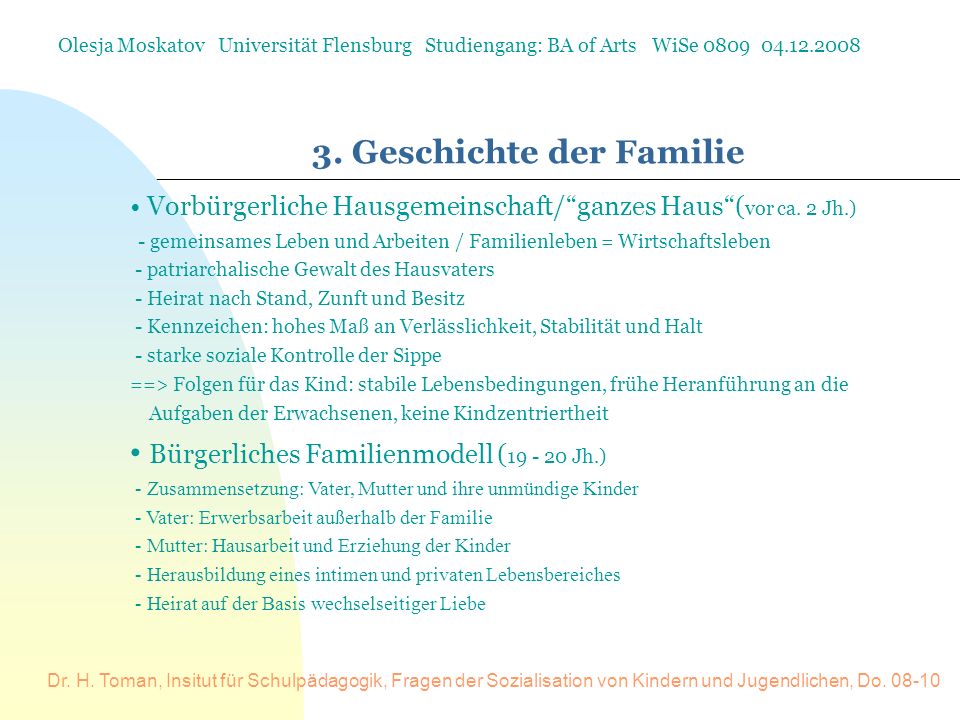 Olesja Moskatov Universität Flensburg Studiengang: BA of Arts WiSe 0809 04.12.2008

3. Geschichte der Familie

• Vorbürgerliche Hausgemeinschaft/“ganzes Haus“(vor ca. 2 Jh.)
- gemeinsames Leben und Arbeiten / Familienleben = Wirtschaftsleben
- patriarchalische Gewalt des Hausvaters
- Heirat nach Stand, Zunft und Besitz
- Kennzeichen: hohes Maß an Verlässlichkeit, Stabilität und Halt
- starke soziale Kontrolle der Sippe
==> Folgen für das Kind: stabile Lebensbedingungen, frühe Heranführung an die Aufgaben der Erwachsenen, keine Kindzentriertheit

• Bürgerliches Familienmodell (19 - 20 Jh.)
- Zusammensetzung: Vater, Mutter und ihre unmündige Kinder
- Vater: Erwerbsarbeit außerhalb der Familie
- Mutter: Hausarbeit und Erziehung der Kinder
- Herausbildung eines intimen und privaten Lebensbereiches
- Heirat auf der Basis wechselseitiger Liebe

Dr. H. Toman, Insitut für Schulpädagogik, Fragen der Sozialisation von Kindern und Jugendlichen, Do. 08-10